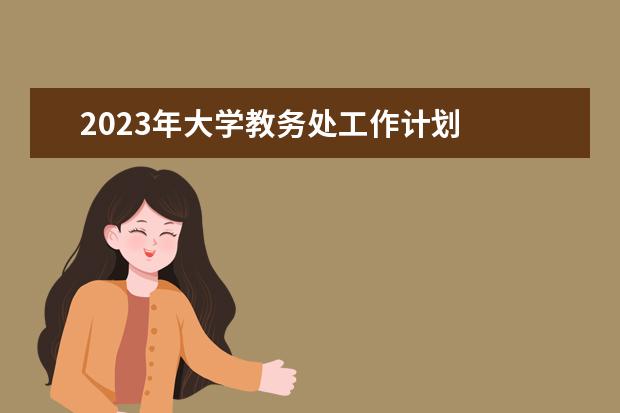 2023年大学教务处工作计划